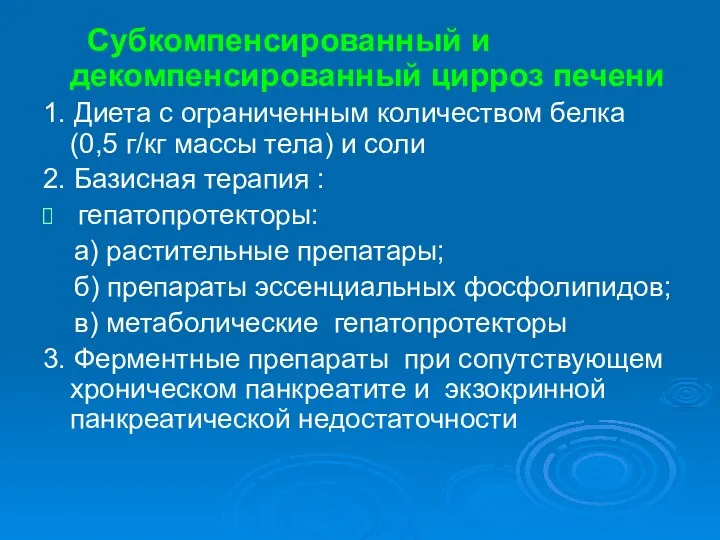 Субкомпенсированный и декомпенсированный цирроз печени

1. Диета с ограниченным количеством белка (0,5 г/кг массы тела) и соли

2. Базисная терапия :

гепатопротекторы:

а) растительные препатары;

б) препараты эссенциальных фосфолипидов;

в) метаболические гепатопротекторы

3. Ферментные препараты при сопутствующем хроническом панкреатите и экзокринной панкреатической недостаточности